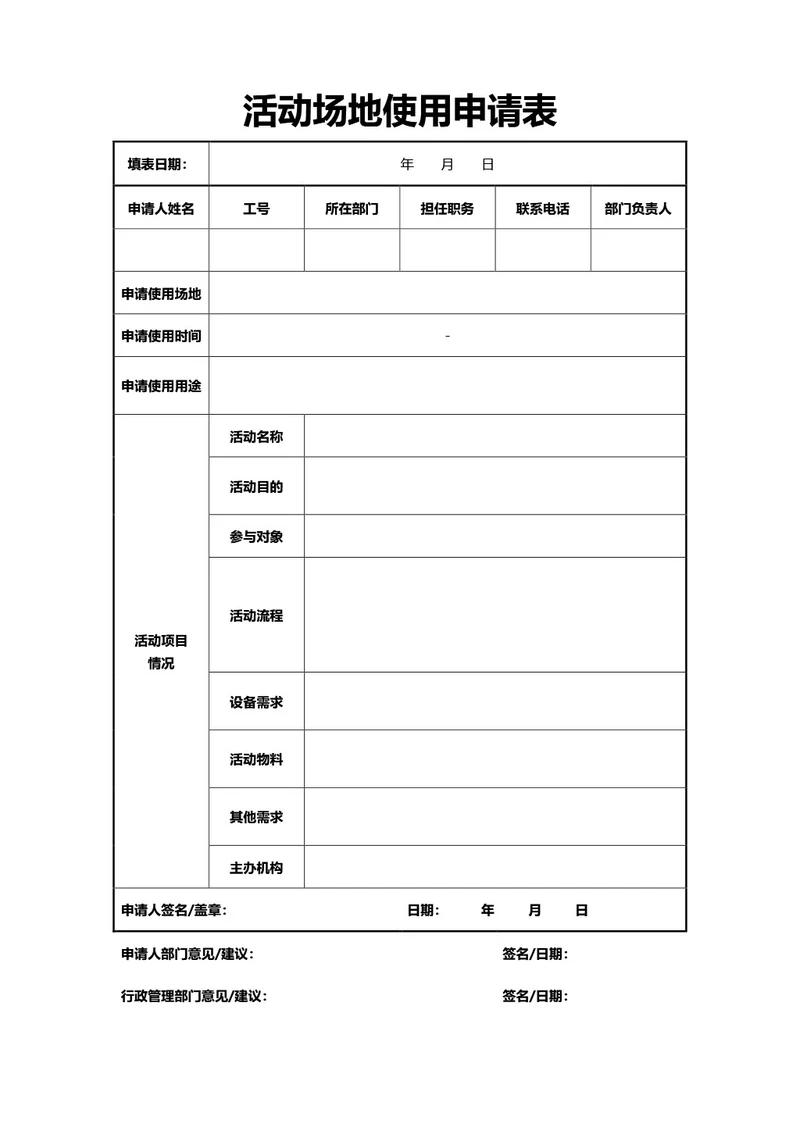 活动场地使用申请表

| 填表日期： | 年 月 日 | | | | |
|---|---|---|---|---|---|
| 申请人姓名 | 工号 | 所在部门 | 担任职务 | 联系电话 | 部门负责人 |
| | | | | | |
| 申请使用场地 | | | | | |
| 申请使用时间 | - | | | | |
| 申请使用用途 | | | | | |
| 活动项目情况 | 活动名称 | | | | |
| | 活动目的 | | | | |
| | 参与对象 | | | | |
| | 活动流程 | | | | |
| | 设备需求 | | | | |
| | 活动物料 | | | | |
| | 其他需求 | | | | |
| | 主办机构 | | | | |
| 申请人签名/盖章： | | | 日期： 年 月 日 | | |

申请人部门意见/建议： 签名/日期：

行政管理部门意见/建议： 签名/日期：